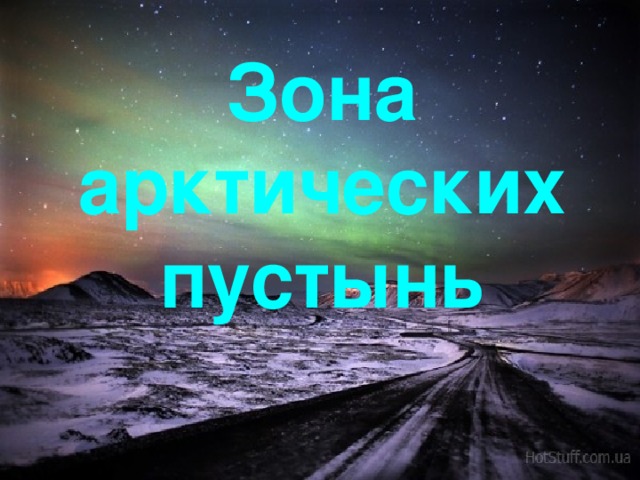 Зона арктических пустынь

HotStuff.com.ua